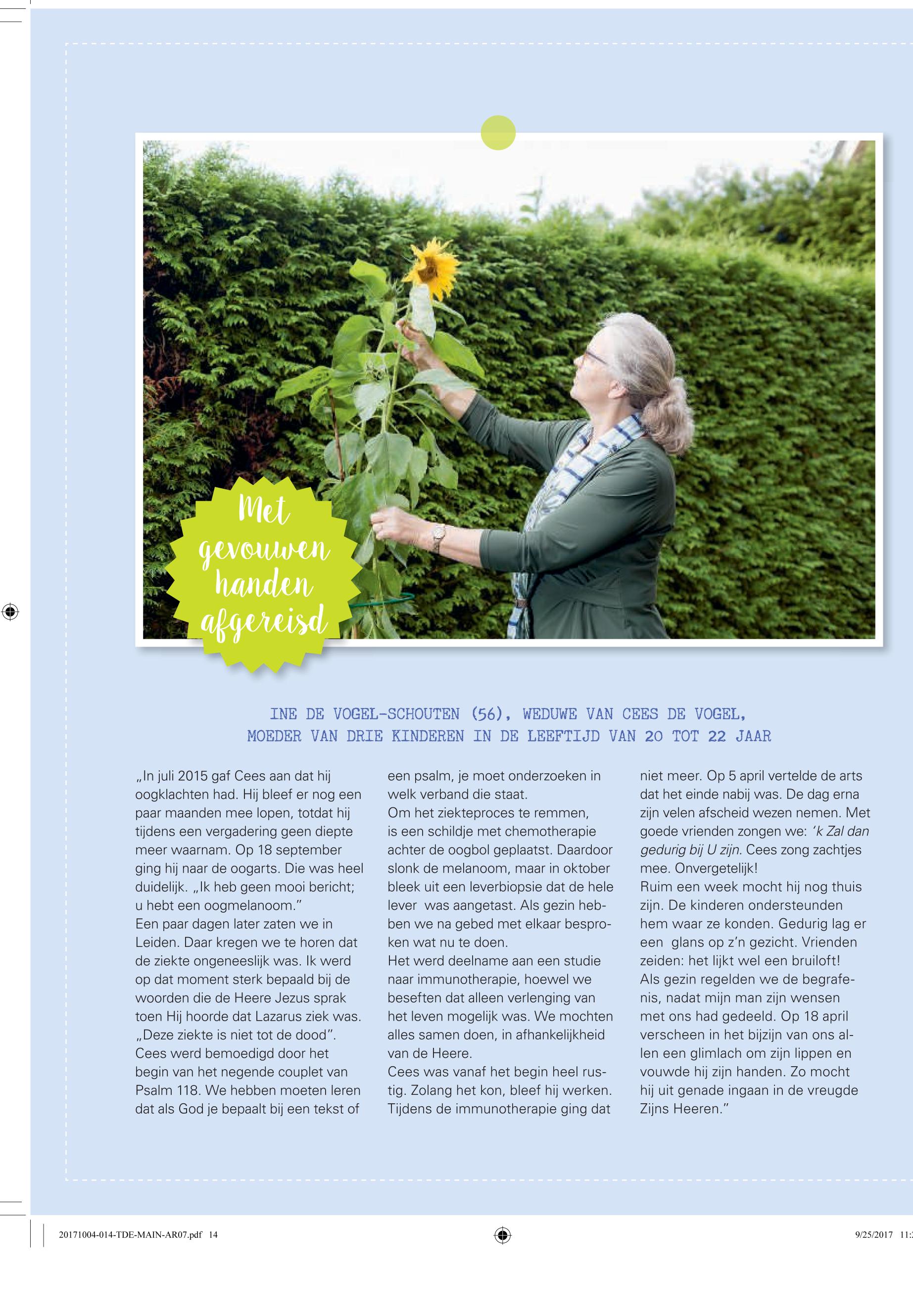 Met gevouwen handen afgereisd

INE DE VOGEL-SCHOUTEN (56), WEDUWE VAN CEES DE VOGEL, MOEDER VAN DRIE KINDEREN IN DE LEEFTIJD VAN 20 TOT 22 JAAR

„In juli 2015 gaf Cees aan dat hij oogklachten had. Hij bleef er nog een paar maanden mee lopen, totdat hij tijdens een vergadering geen diepte meer waarnam. Op 18 september ging hij naar de oogarts. Die was heel duidelijk. „Ik heb geen mooi bericht; u hebt een oogmelanoom."
Een paar dagen later zaten we in Leiden. Daar kregen we te horen dat de ziekte ongeneeslijk was. Ik werd op dat moment sterk bepaald bij de woorden die de Heere Jezus sprak toen Hij hoorde dat Lazarus ziek was. „Deze ziekte is niet tot de dood". Cees werd bemoedigd door het begin van het negende couplet van Psalm 118. We hebben moeten leren dat als God je bepaalt bij een tekst of een psalm, je moet onderzoeken in welk verband die staat.
Om het ziekteproces te remmen, is een schildje met chemotherapie achter de oogbol geplaatst. Daardoor slonk de melanoom, maar in oktober bleek uit een leverbiopsie dat de hele lever was aangetast. Als gezin hebben we na gebed met elkaar besproken wat nu te doen.
Het werd deelname aan een studie naar immunotherapie, hoewel we beseften dat alleen verlenging van het leven mogelijk was. We mochten alles samen doen, in afhankelijkheid van de Heere.
Cees was vanaf het begin heel rustig. Zolang het kon, bleef hij werken. Tijdens de immunotherapie ging dat niet meer. Op 5 april vertelde de arts dat het einde nabij was. De dag erna zijn velen afscheid wezen nemen. Met goede vrienden zongen we: 'k Zal dan gedurig bij U zijn. Cees zong zachtjes mee. Onvergetelijk!
Ruim een week mocht hij nog thuis zijn. De kinderen ondersteunden hem waar ze konden. Gedurig lag er een glans op z'n gezicht. Vrienden zeiden: het lijkt wel een bruiloft!
Als gezin regelden we de begrafenis, nadat mijn man zijn wensen met ons had gedeeld. Op 18 april verscheen in het bijzijn van ons allen een glimlach om zijn lippen en vouwde hij zijn handen. Zo mocht hij uit genade ingaan in de vreugde Zijns Heeren."

20171004-014-TDE-MAIN-AR07.pdf 14 9/25/2017 11: